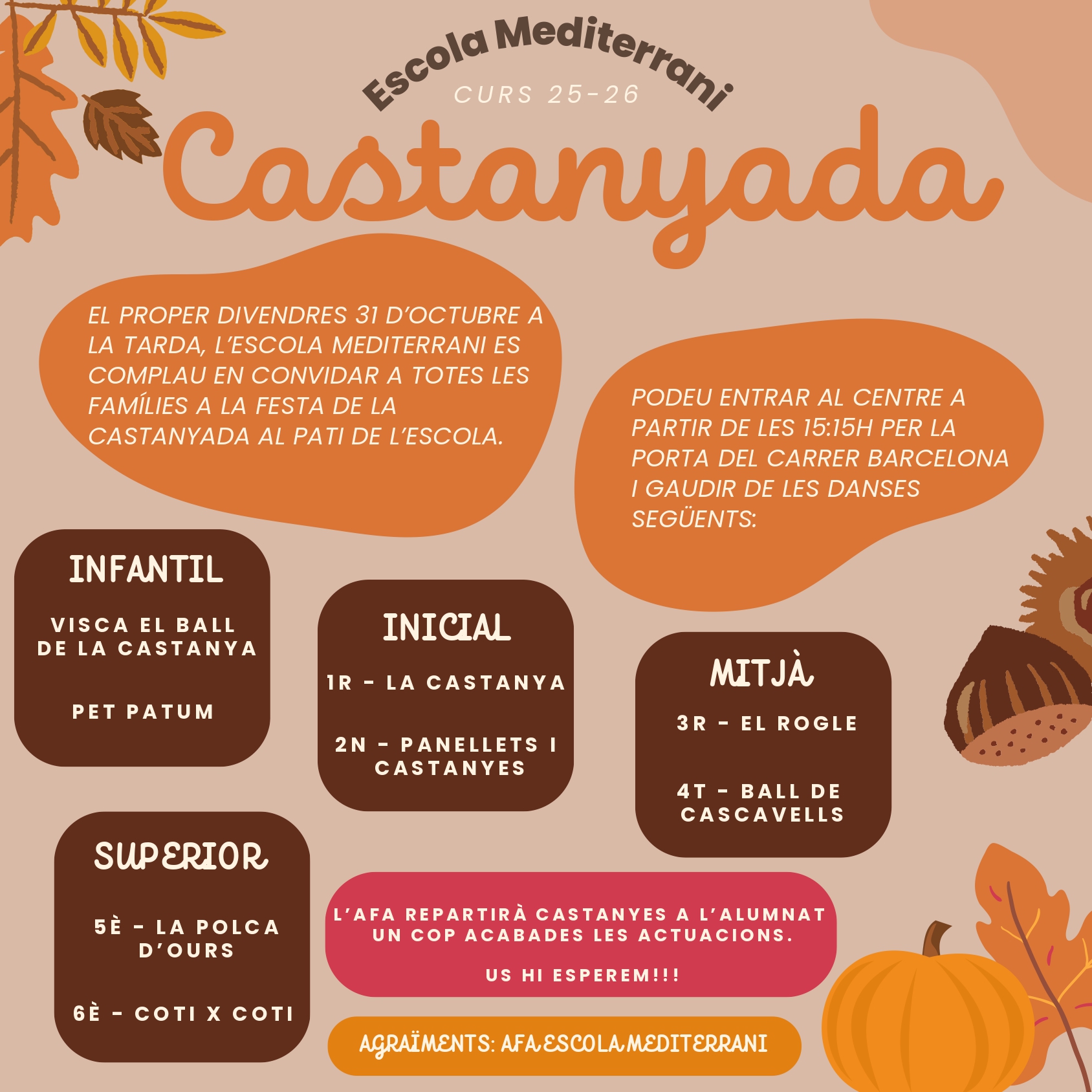 Escola Mediterrani

CURS 25-26

Castanyada

EL PROPER DIVENDRES 31 D'OCTUBRE A LA TARDA, L'ESCOLA MEDITERRANI ES COMPLAU EN CONVIDAR A TOTES LES FAMÍLIES A LA FESTA DE LA CASTANYADA AL PATI DE L'ESCOLA.

PODEU ENTRAR AL CENTRE A PARTIR DE LES 15:15H PER LA PORTA DEL CARRER BARCELONA I GAUDIR DE LES DANSES SEGÜENTS:

INFANTIL

VISCA EL BALL DE LA CASTANYA

PET PATUM

INICIAL

1R - LA CASTANYA

2N - PANELLETS I CASTANYES

MITJÀ

3R - EL ROGLE

4T - BALL DE CASCAVELLS

SUPERIOR

5È - LA POLCA D'OURS

6È - COTI X COTI

L'AFA REPARTIRÀ CASTANYES A L'ALUMNAT UN COP ACABADES LES ACTUACIONS.

US HI ESPEREM!!!

AGRAÏMENTS: AFA ESCOLA MEDITERRANI